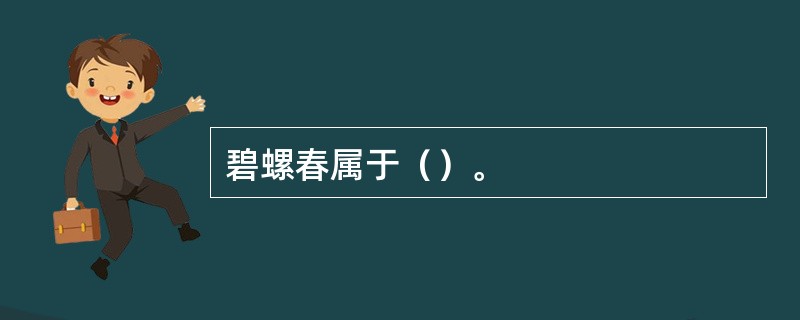 碧螺春属于（）。